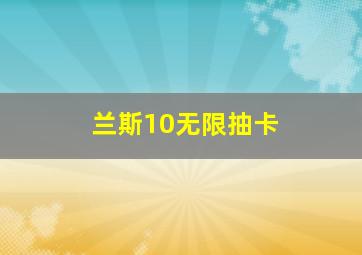 兰斯10无限抽卡